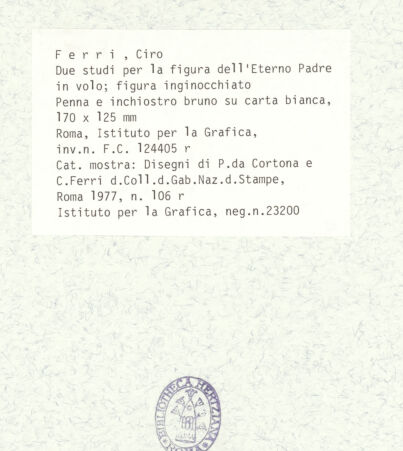 F e r r i , Ciro
Due studi per la figura dell'Eterno Padre in volo; figura inginocchiato
Penna e inchiostro bruno su carta bianca, 170 x 125 mm
Roma, Istituto per la Grafica, inv.n. F.C. 124405 r
Cat. mostra: Disegni di P.da Cortona e C.Ferri d.Coll.d.Gab.Naz.d.Stampe, Roma 1977, n. 106 r
Istituto per la Grafica, neg.n.23200

BIBLIOTHECA HERTZIANA ROMA